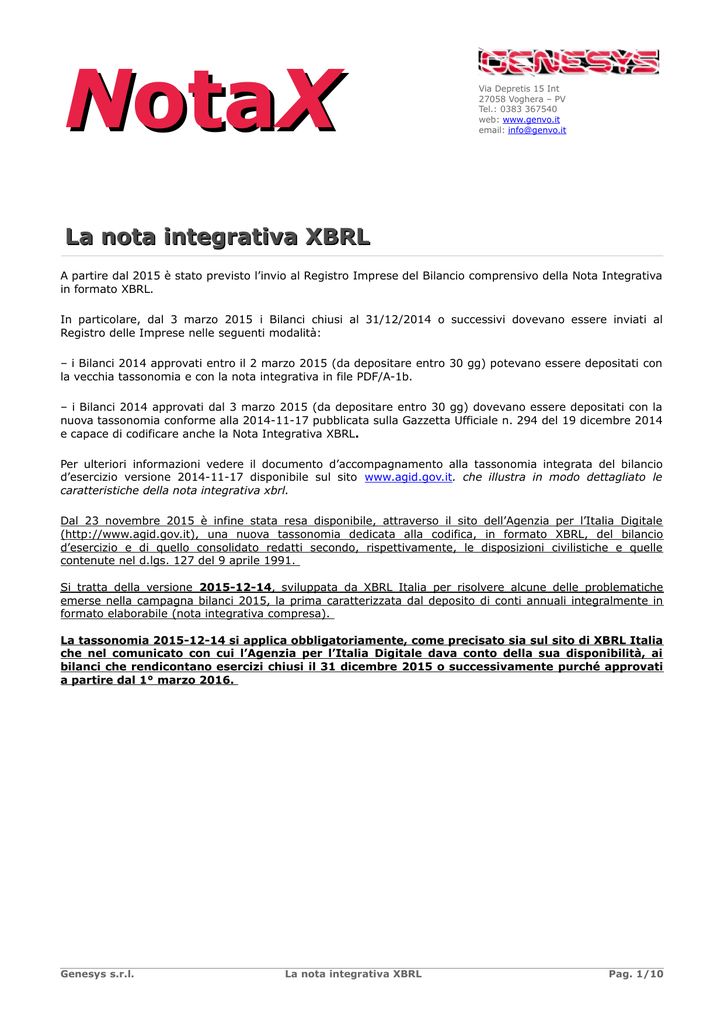 NotaX

GENESYS

Via Depretis 15 Int
27058 Voghera – PV
Tel.: 0383 367540
web: www.genvo.it
email: info@genvo.it

La nota integrativa XBRL

A partire dal 2015 è stato previsto l'invio al Registro Imprese del Bilancio comprensivo della Nota Integrativa in formato XBRL.

In particolare, dal 3 marzo 2015 i Bilanci chiusi al 31/12/2014 o successivi dovevano essere inviati al Registro delle Imprese nelle seguenti modalità:

– i Bilanci 2014 approvati entro il 2 marzo 2015 (da depositare entro 30 gg) potevano essere depositati con la vecchia tassonomia e con la nota integrativa in file PDF/A-1b.

– i Bilanci 2014 approvati dal 3 marzo 2015 (da depositare entro 30 gg) dovevano essere depositati con la nuova tassonomia conforme alla 2014-11-17 pubblicata sulla Gazzetta Ufficiale n. 294 del 19 dicembre 2014 e capace di codificare anche la Nota Integrativa XBRL.

Per ulteriori informazioni vedere il documento d'accompagnamento alla tassonomia integrata del bilancio d'esercizio versione 2014-11-17 disponibile sul sito www.agid.gov.it. che illustra in modo dettagliato le caratteristiche della nota integrativa xbrl.

Dal 23 novembre 2015 è infine stata resa disponibile, attraverso il sito dell'Agenzia per l'Italia Digitale (http://www.agid.gov.it), una nuova tassonomia dedicata alla codifica, in formato XBRL, del bilancio d'esercizio e di quello consolidato redatti secondo, rispettivamente, le disposizioni civilistiche e quelle contenute nel d.lgs. 127 del 9 aprile 1991.

Si tratta della versione 2015-12-14, sviluppata da XBRL Italia per risolvere alcune delle problematiche emerse nella campagna bilanci 2015, la prima caratterizzata dal deposito di conti annuali integralmente in formato elaborabile (nota integrativa compresa).

La tassonomia 2015-12-14 si applica obbligatoriamente, come precisato sia sul sito di XBRL Italia che nel comunicato con cui l'Agenzia per l'Italia Digitale dava conto della sua disponibilità, ai bilanci che rendicontano esercizi chiusi il 31 dicembre 2015 o successivamente purché approvati a partire dal 1° marzo 2016.

Genesys s.r.l. La nota integrativa XBRL Pag. 1/10